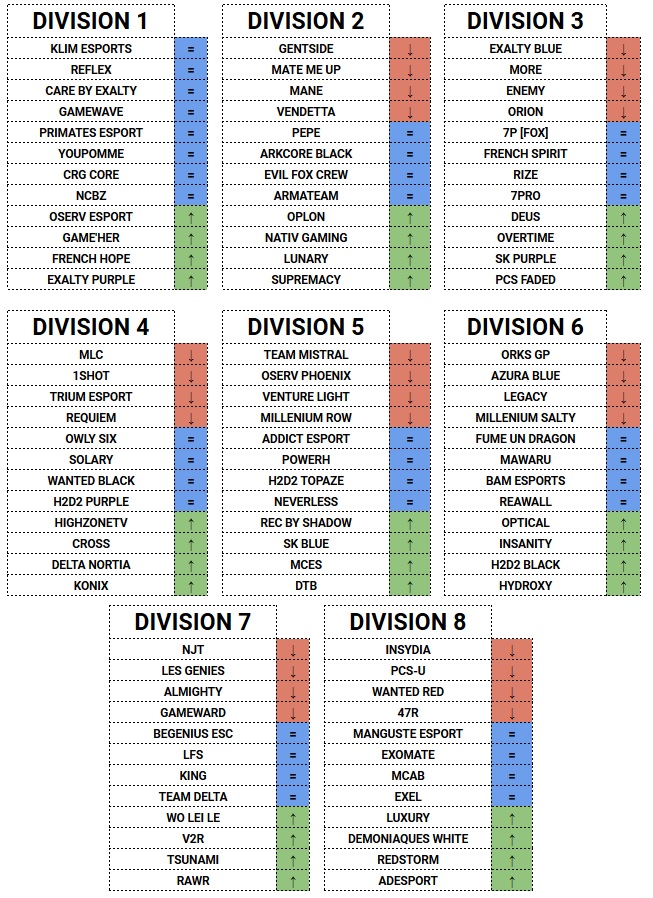 | DIVISION 1 | |
|---|---|
| KLIM ESPORTS | = |
| REFLEX | = |
| CARE BY EXALTY | = |
| GAMEWAVE | = |
| PRIMATES ESPORT | = |
| YOUPOMME | = |
| CRG CORE | = |
| NCBZ | = |
| OSERV ESPORT | ↑ |
| GAME'HER | ↑ |
| FRENCH HOPE | ↑ |
| EXALTY PURPLE | ↑ |

| DIVISION 2 | |
|---|---|
| GENTSIDE | ↓ |
| MATE ME UP | ↓ |
| MANE | ↓ |
| VENDETTA | ↓ |
| PEPE | = |
| ARKCORE BLACK | = |
| EVIL FOX CREW | = |
| ARMATEAM | = |
| OPLON | ↑ |
| NATIV GAMING | ↑ |
| LUNARY | ↑ |
| SUPREMACY | ↑ |

| DIVISION 3 | |
|---|---|
| EXALTY BLUE | ↓ |
| MORE | ↓ |
| ENEMY | ↓ |
| ORION | ↓ |
| 7P [FOX] | = |
| FRENCH SPIRIT | = |
| RIZE | = |
| 7PRO | = |
| DEUS | ↑ |
| OVERTIME | ↑ |
| SK PURPLE | ↑ |
| PCS FADED | ↑ |

| DIVISION 4 | |
|---|---|
| MLC | ↓ |
| 1SHOT | ↓ |
| TRIUM ESPORT | ↓ |
| REQUIEM | ↓ |
| OWLY SIX | = |
| SOLARY | = |
| WANTED BLACK | = |
| H2D2 PURPLE | = |
| HIGHZONETV | ↑ |
| CROSS | ↑ |
| DELTA NORTIA | ↑ |
| KONIX | ↑ |

| DIVISION 5 | |
|---|---|
| TEAM MISTRAL | ↓ |
| OSERV PHOENIX | ↓ |
| VENTURE LIGHT | ↓ |
| MILLENIUM ROW | ↓ |
| ADDICT ESPORT | = |
| POWERH | = |
| H2D2 TOPAZE | = |
| NEVERLESS | = |
| REC BY SHADOW | ↑ |
| SK BLUE | ↑ |
| MCES | ↑ |
| DTB | ↑ |

| DIVISION 6 | |
|---|---|
| ORKS GP | ↓ |
| AZURA BLUE | ↓ |
| LEGACY | ↓ |
| MILLENIUM SALTY | ↓ |
| FUME UN DRAGON | = |
| MAWARU | = |
| BAM ESPORTS | = |
| REAWALL | = |
| OPTICAL | ↑ |
| INSANITY | ↑ |
| H2D2 BLACK | ↑ |
| HYDROXY | ↑ |

| DIVISION 7 | |
|---|---|
| NJT | ↓ |
| LES GENIES | ↓ |
| ALMIGHTY | ↓ |
| GAMEWARD | ↓ |
| BEGENIUS ESC | = |
| LFS | = |
| KING | = |
| TEAM DELTA | = |
| WO LEI LE | ↑ |
| V2R | ↑ |
| TSUNAMI | ↑ |
| RAWR | ↑ |

| DIVISION 8 | |
|---|---|
| INSYDIA | ↓ |
| PCS-U | ↓ |
| WANTED RED | ↓ |
| 47R | ↓ |
| MANGUSTE ESPORT | = |
| EXOMATE | = |
| MCAB | = |
| EXEL | = |
| LUXURY | ↑ |
| DEMONIAQUES WHITE | ↑ |
| REDSTORM | ↑ |
| ADESPORT | ↑ |